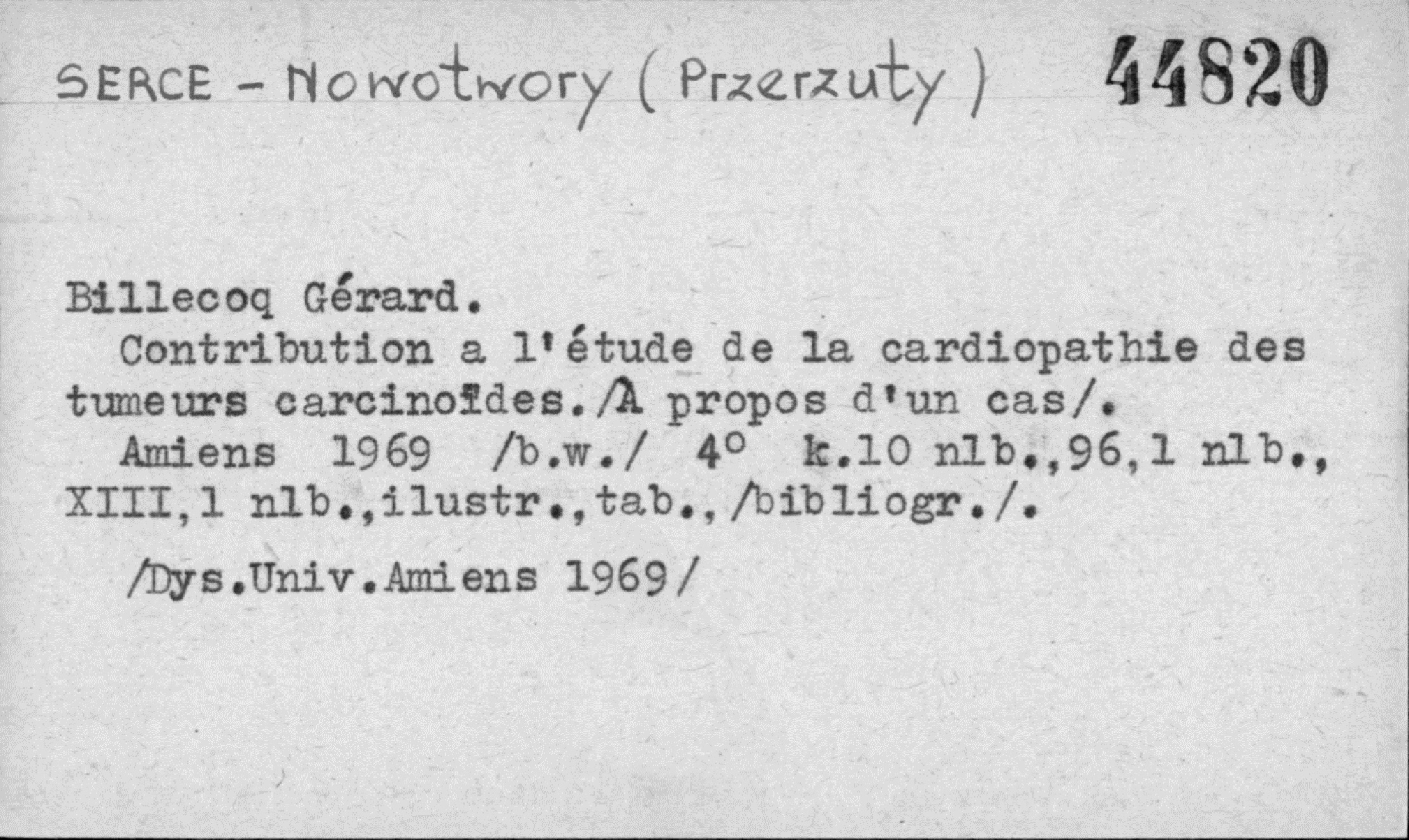 SERCE - Nowotwory ( Przerzuty ) 44820

Billecoq Gérard.

Contribution a l'étude de la cardiopathie des tumeurs carcinoïdes./À propos d'un cas/.

Amiens 1969 /b.w./ 4° k.10 nlb.,96,1 nlb., XIII,1 nlb.,ilustr.,tab.,/bibliogr./.

/Dys.Univ.Amiens 1969/